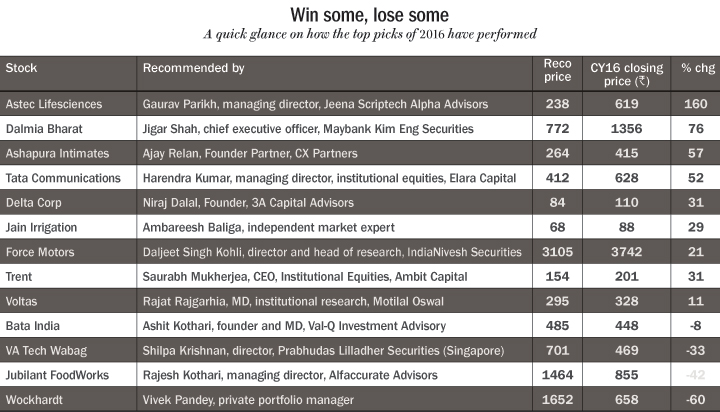 Win some, lose some

A quick glance on how the top picks of 2016 have performed

| Stock | Recommended by | Reco price | CY16 closing price (₹) | % chg |
|---|---|---|---|---|
| Astec Lifesciences | Gaurav Parikh, managing director, Jeena Scriptech Alpha Advisors | 238 | 619 | 160 |
| Dalmia Bharat | Jigar Shah, chief executive officer, Maybank Kim Eng Securities | 772 | 1356 | 76 |
| Ashapura Intimates | Ajay Relan, Founder Partner, CX Partners | 264 | 415 | 57 |
| Tata Communications | Harendra Kumar, managing director, institutional equities, Elara Capital | 412 | 628 | 52 |
| Delta Corp | Niraj Dalal, Founder, 3A Capital Advisors | 84 | 110 | 31 |
| Jain Irrigation | Ambareesh Baliga, independent market expert | 68 | 88 | 29 |
| Force Motors | Daljeet Singh Kohli, director and head of research, IndiaNivesh Securities | 3105 | 3742 | 21 |
| Trent | Saurabh Mukherjea, CEO, Institutional Equities, Ambit Capital | 154 | 201 | 31 |
| Voltas | Rajat Rajgarhia, MD, institutional research, Motilal Oswal | 295 | 328 | 11 |
| Bata India | Ashit Kothari, founder and MD, Val-Q Investment Advisory | 485 | 448 | -8 |
| VA Tech Wabag | Shilpa Krishnan, director, Prabhudas Lilladher Securities (Singapore) | 701 | 469 | -33 |
| Jubilant FoodWorks | Rajesh Kothari, managing director, Alfaccurate Advisors | 1464 | 855 | -42 |
| Wockhardt | Vivek Pandey, private portfolio manager | 1652 | 658 | -60 |